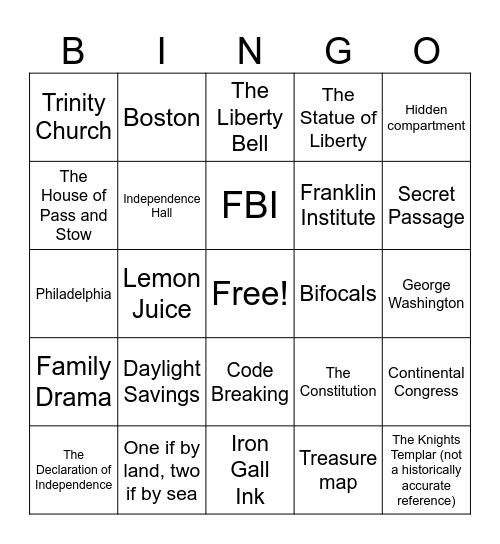 | B | I | N | G | O |
|---|---|---|---|---|
| Trinity Church | Boston | The Liberty Bell | The Statue of Liberty | Hidden compartment |
| The House of Pass and Stow | Independence Hall | FBI | Franklin Institute | Secret Passage |
| Philadelphia | Lemon Juice | Free! | Bifocals | George Washington |
| Family Drama | Daylight Savings | Code Breaking | The Constitution | Continental Congress |
| The Declaration of Independence | One if by land, two if by sea | Iron Gall Ink | Treasure map | The Knights Templar (not a historically accurate reference) |